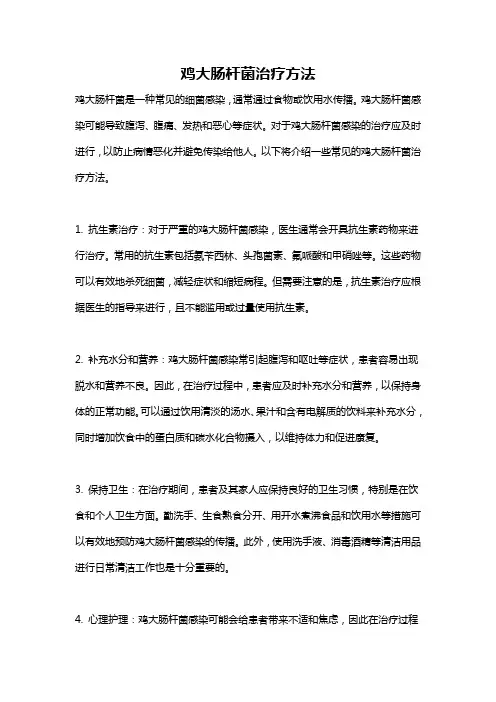 鸡大肠杆菌治疗方法

鸡大肠杆菌是一种常见的细菌感染，通常通过食物或饮用水传播。鸡大肠杆菌感染可能导致腹泻、腹痛、发热和恶心等症状。对于鸡大肠杆菌感染的治疗应及时进行，以防止病情恶化并避免传染给他人。以下将介绍一些常见的鸡大肠杆菌治疗方法。

1. 抗生素治疗：对于严重的鸡大肠杆菌感染，医生通常会开具抗生素药物来进行治疗。常用的抗生素包括氨苄西林、头孢菌素、氟哌酸和甲硝唑等。这些药物可以有效地杀死细菌，减轻症状和缩短病程。但需要注意的是，抗生素治疗应根据医生的指导来进行，且不能滥用或过量使用抗生素。

2. 补充水分和营养：鸡大肠杆菌感染常引起腹泻和呕吐等症状，患者容易出现脱水和营养不良。因此，在治疗过程中，患者应及时补充水分和营养，以保持身体的正常功能。可以通过饮用清淡的汤水、果汁和含有电解质的饮料来补充水分，同时增加饮食中的蛋白质和碳水化合物摄入，以维持体力和促进康复。

3. 保持卫生：在治疗期间，患者及其家人应保持良好的卫生习惯，特别是在饮食和个人卫生方面。勤洗手、生食熟食分开、用开水煮沸食品和饮用水等措施可以有效地预防鸡大肠杆菌感染的传播。此外，使用洗手液、消毒酒精等清洁用品进行日常清洁工作也是十分重要的。

4. 心理护理：鸡大肠杆菌感染可能会给患者带来不适和焦虑，因此在治疗过程